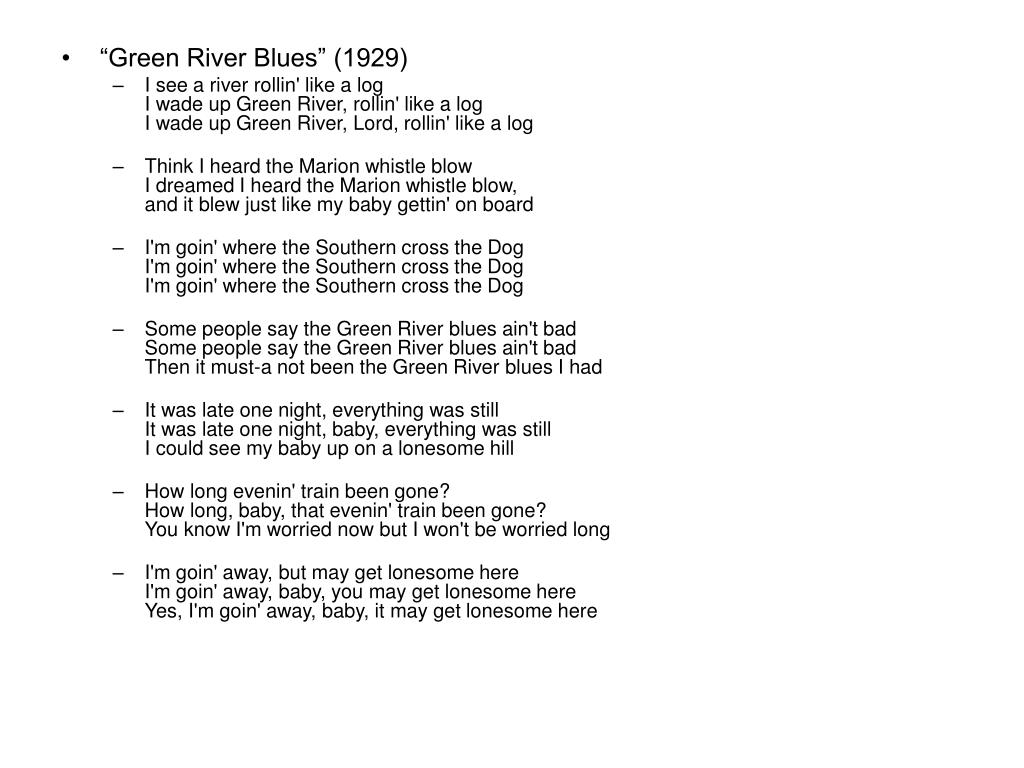 • “Green River Blues” (1929)

– I see a river rollin' like a log
I wade up Green River, rollin' like a log
I wade up Green River, Lord, rollin' like a log

– Think I heard the Marion whistle blow
I dreamed I heard the Marion whistle blow,
and it blew just like my baby gettin' on board

– I'm goin' where the Southern cross the Dog
I'm goin' where the Southern cross the Dog
I'm goin' where the Southern cross the Dog

– Some people say the Green River blues ain't bad
Some people say the Green River blues ain't bad
Then it must-a not been the Green River blues I had

– It was late one night, everything was still
It was late one night, baby, everything was still
I could see my baby up on a lonesome hill

– How long evenin' train been gone?
How long, baby, that evenin' train been gone?
You know I'm worried now but I won't be worried long

– I'm goin' away, but may get lonesome here
I'm goin' away, baby, you may get lonesome here
Yes, I'm goin' away, baby, it may get lonesome here